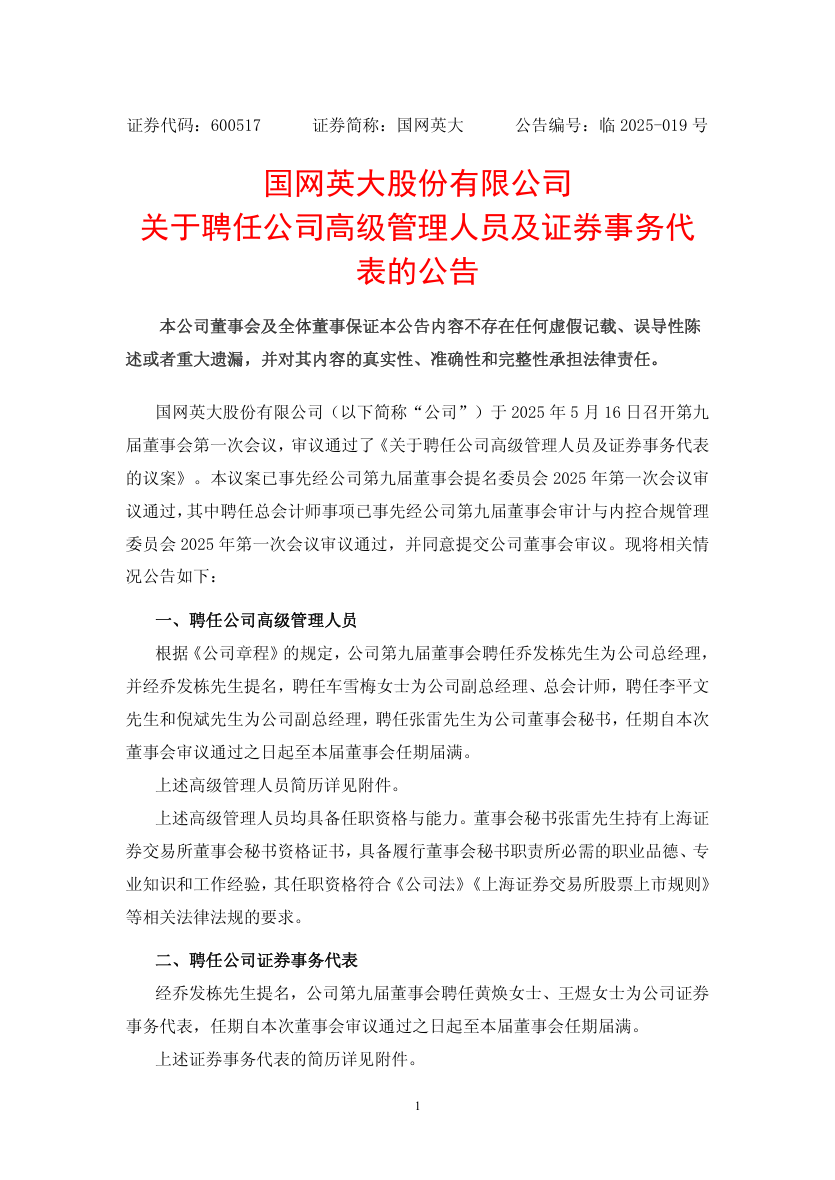 证券代码：600517　　证券简称：国网英大　　公告编号：临 2025-019 号

国网英大股份有限公司
关于聘任公司高级管理人员及证券事务代表的公告

本公司董事会及全体董事保证本公告内容不存在任何虚假记载、误导性陈述或者重大遗漏，并对其内容的真实性、准确性和完整性承担法律责任。

国网英大股份有限公司（以下简称“公司”）于 2025 年 5 月 16 日召开第九届董事会第一次会议，审议通过了《关于聘任公司高级管理人员及证券事务代表的议案》。本议案已事先经公司第九届董事会提名委员会 2025 年第一次会议审议通过，其中聘任总会计师事项已事先经公司第九届董事会审计与内控合规管理委员会 2025 年第一次会议审议通过，并同意提交公司董事会审议。现将相关情况公告如下：

一、聘任公司高级管理人员

根据《公司章程》的规定，公司第九届董事会聘任乔发栋先生为公司总经理，并经乔发栋先生提名，聘任车雪梅女士为公司副总经理、总会计师，聘任李平文先生和倪斌先生为公司副总经理，聘任张雷先生为公司董事会秘书，任期自本次董事会审议通过之日起至本届董事会任期届满。

上述高级管理人员简历详见附件。

上述高级管理人员均具备任职资格与能力。董事会秘书张雷先生持有上海证券交易所董事会秘书资格证书，具备履行董事会秘书职责所必需的职业品德、专业知识和工作经验，其任职资格符合《公司法》《上海证券交易所股票上市规则》等相关法律法规的要求。

二、聘任公司证券事务代表

经乔发栋先生提名，公司第九届董事会聘任黄焕女士、王煜女士为公司证券事务代表，任期自本次董事会审议通过之日起至本届董事会任期届满。

上述证券事务代表的简历详见附件。

1